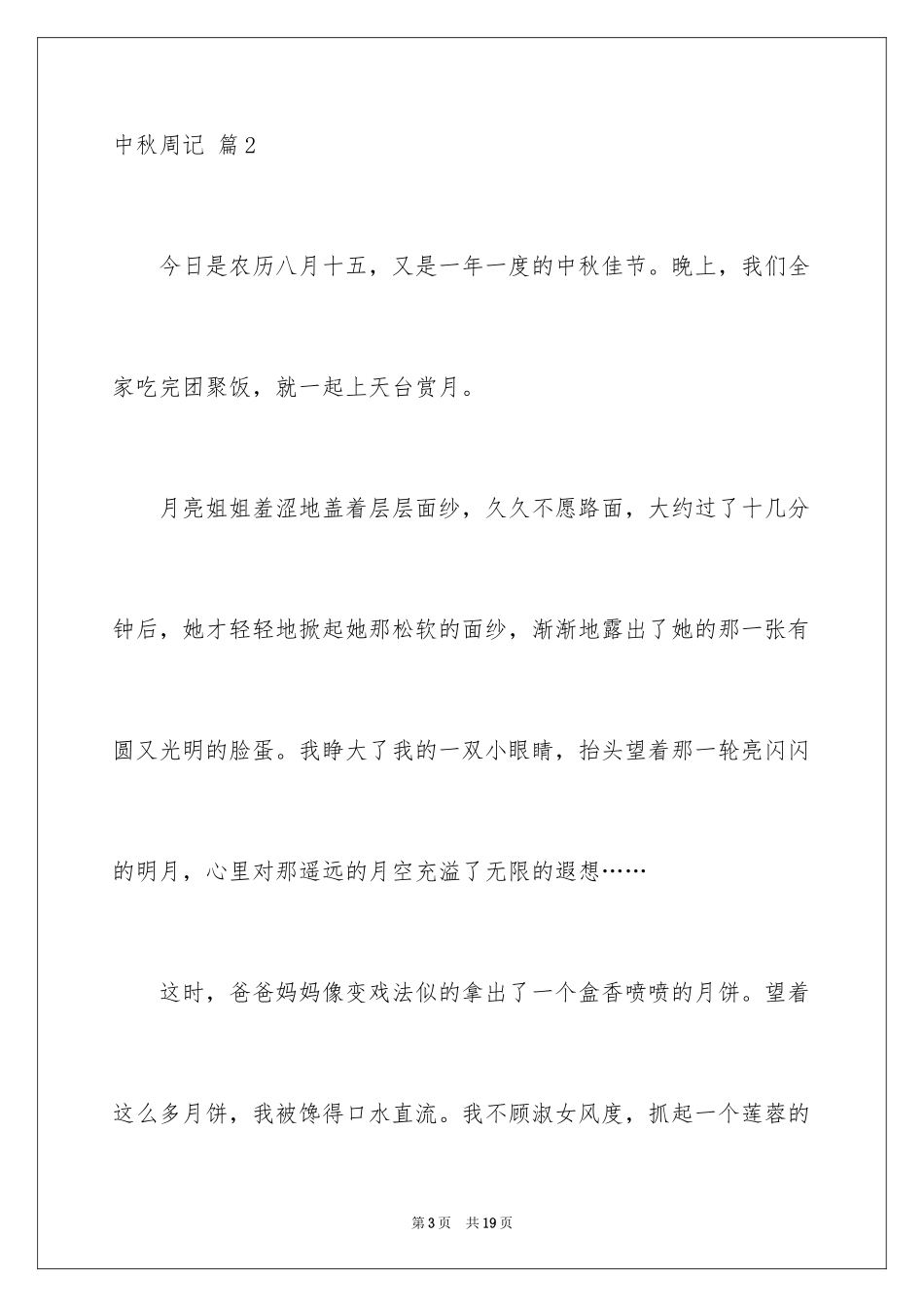 中秋周记 篇2

今日是农历八月十五，又是一年一度的中秋佳节。晚上，我们全家吃完团聚饭，就一起上天台赏月。

月亮姐姐羞涩地盖着层层面纱，久久不愿路面，大约过了十几分钟后，她才轻轻地掀起她那松软的面纱，渐渐地露出了她的那一张有圆又光明的脸蛋。我睁大了我的一双小眼睛，抬头望着那一轮亮闪闪的明月，心里对那遥远的月空充溢了无限的遐想……

这时，爸爸妈妈像变戏法似的拿出了一个盒香喷喷的月饼。望着这么多月饼，我被馋得口水直流。我不顾淑女风度，抓起一个莲蓉的

第3页 共19页